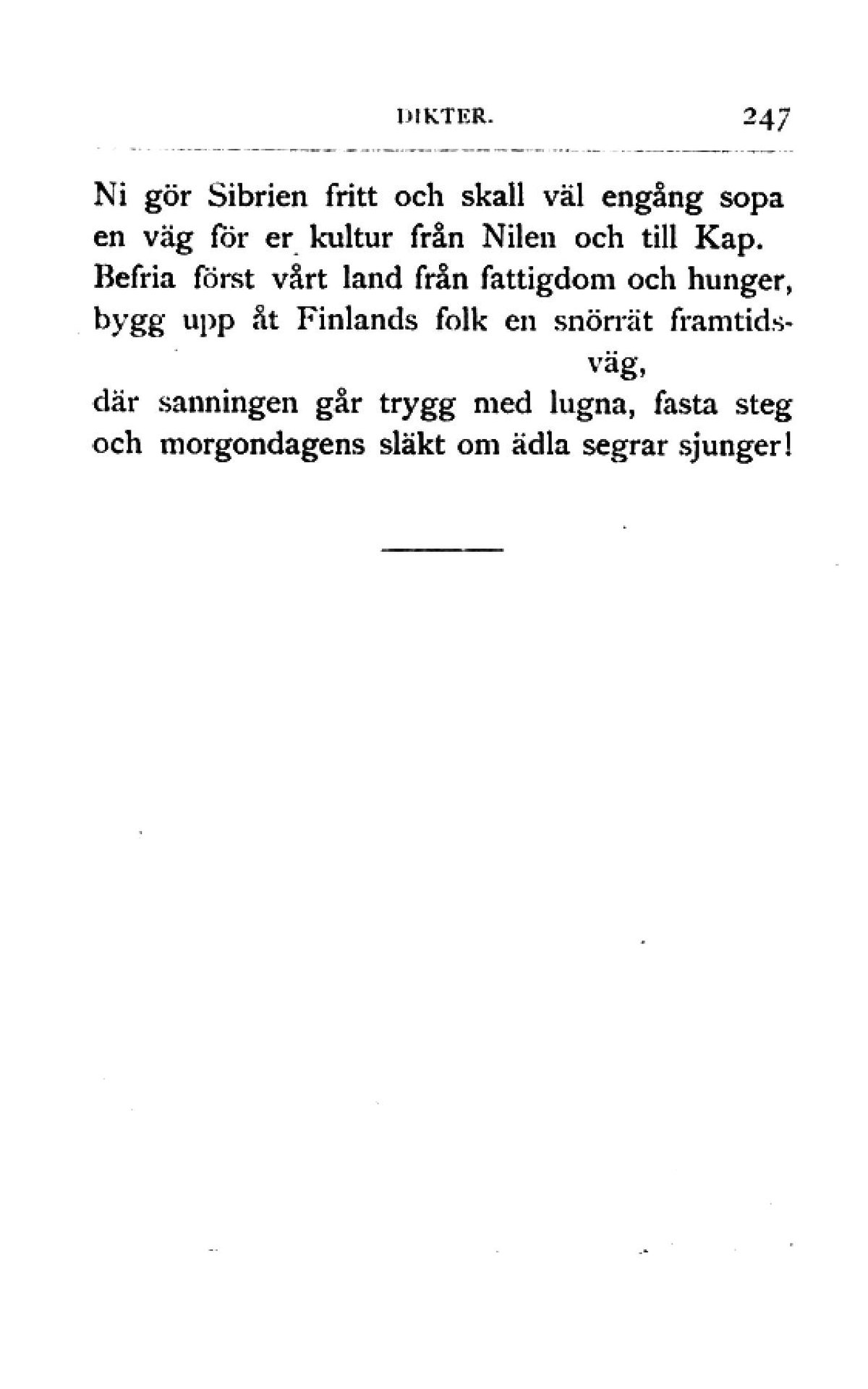 DIKTER. 247

Ni gör Sibrien fritt och skall väl engång sopa
en väg för er kultur från Nilen och till Kap.
Befria först vårt land från fattigdom och hunger,
bygg upp åt Finlands folk en snörrät framtidsväg,
där sanningen går trygg med lugna, fasta steg
och morgondagens släkt om ädla segrar sjunger!